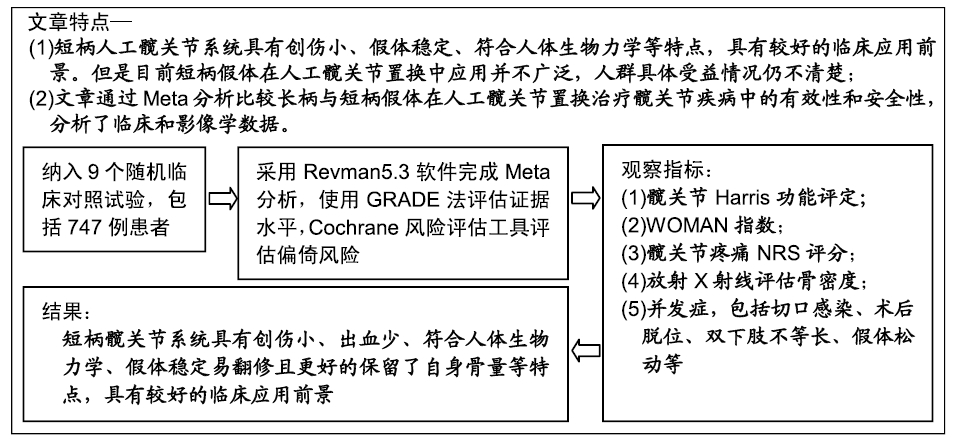 文章特点—
(1)短柄人工髋关节系统具有创伤小、假体稳定、符合人体生物力学等特点，具有较好的临床应用前景。但是目前短柄假体在人工髋关节置换中应用并不广泛，人群具体受益情况仍不清楚；
(2)文章通过 Meta 分析比较长柄与短柄假体在人工髋关节置换治疗髋关节疾病中的有效性和安全性，分析了临床和影像学数据。

纳入 9 个随机临床对照试验，包括 747 例患者

采用 Revman5.3 软件完成 Meta 分析，使用 GRADE 法评估证据水平，Cochrane 风险评估工具评估偏倚风险

观察指标：
(1)髋关节 Harris 功能评定；
(2)WOMAN 指数；
(3)髋关节疼痛 NRS 评分；
(4)放射 X 射线评估骨密度；
(5)并发症，包括切口感染、术后脱位、双下肢不等长、假体松动等

结果：
短柄髋关节系统具有创伤小、出血少、符合人体生物力学、假体稳定易翻修且更好的保留了自身骨量等特点，具有较好的临床应用前景